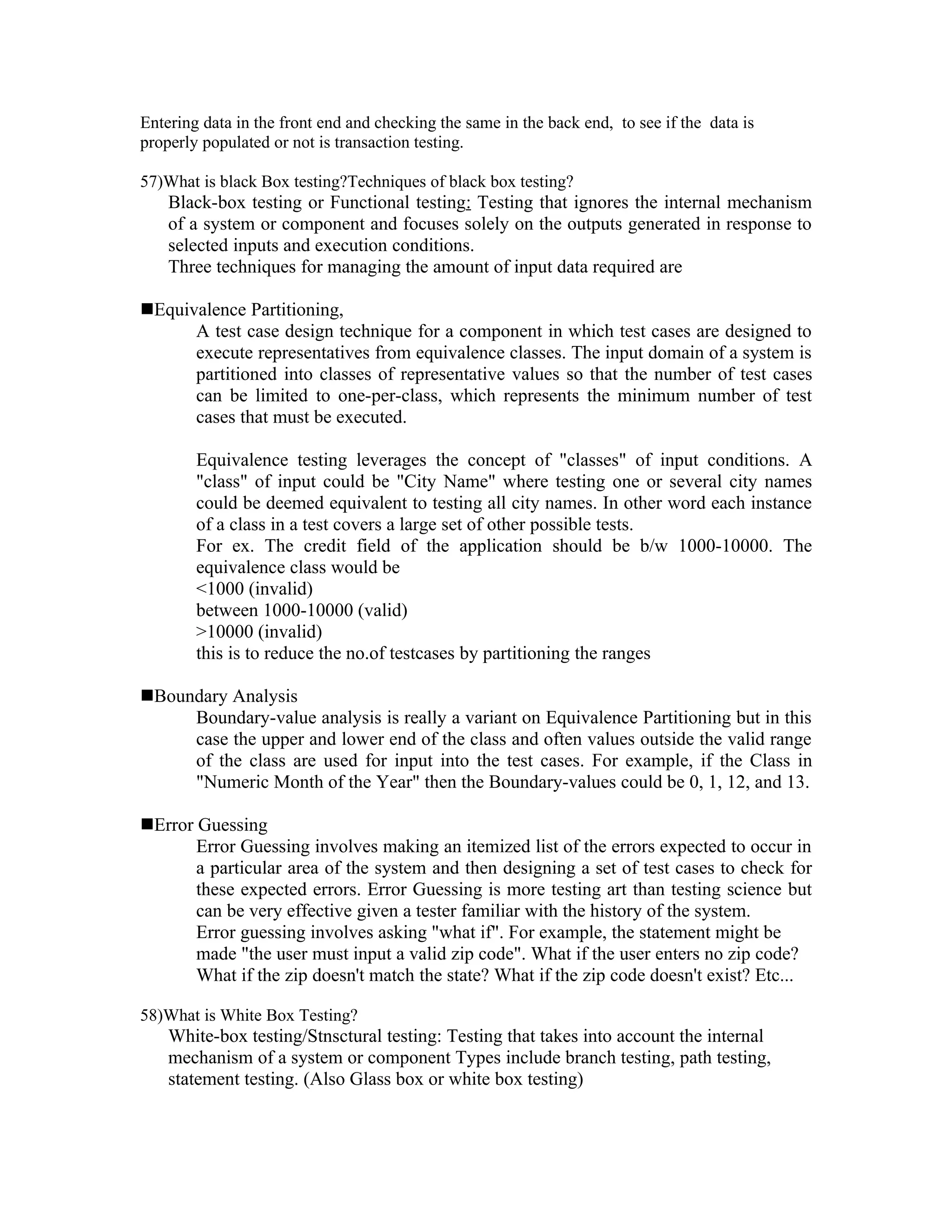 Entering data in the front end and checking the same in the back end, to see if the data is properly populated or not is transaction testing.

57)What is black Box testing?Techniques of black box testing?

Black-box testing or Functional testing: Testing that ignores the internal mechanism of a system or component and focuses solely on the outputs generated in response to selected inputs and execution conditions.

Three techniques for managing the amount of input data required are

■Equivalence Partitioning,

A test case design technique for a component in which test cases are designed to execute representatives from equivalence classes. The input domain of a system is partitioned into classes of representative values so that the number of test cases can be limited to one-per-class, which represents the minimum number of test cases that must be executed.

Equivalence testing leverages the concept of "classes" of input conditions. A "class" of input could be "City Name" where testing one or several city names could be deemed equivalent to testing all city names. In other word each instance of a class in a test covers a large set of other possible tests.

For ex. The credit field of the application should be b/w 1000-10000. The equivalence class would be

<1000 (invalid)

between 1000-10000 (valid)

>10000 (invalid)

this is to reduce the no.of testcases by partitioning the ranges

■Boundary Analysis

Boundary-value analysis is really a variant on Equivalence Partitioning but in this case the upper and lower end of the class and often values outside the valid range of the class are used for input into the test cases. For example, if the Class in "Numeric Month of the Year" then the Boundary-values could be 0, 1, 12, and 13.

■Error Guessing

Error Guessing involves making an itemized list of the errors expected to occur in a particular area of the system and then designing a set of test cases to check for these expected errors. Error Guessing is more testing art than testing science but can be very effective given a tester familiar with the history of the system.

Error guessing involves asking "what if". For example, the statement might be made "the user must input a valid zip code". What if the user enters no zip code? What if the zip doesn't match the state? What if the zip code doesn't exist? Etc...

58)What is White Box Testing?

White-box testing/Stnsctural testing: Testing that takes into account the internal mechanism of a system or component Types include branch testing, path testing, statement testing. (Also Glass box or white box testing)